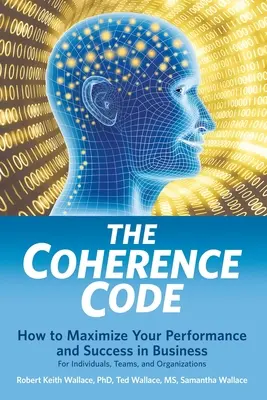 THE COHERENCE CODE

How to Maximize Your Performance and Success in Business
For Individuals, Teams, and Organizations

Robert Keith Wallace, PhD, Ted Wallace, MS, Samantha Wallace